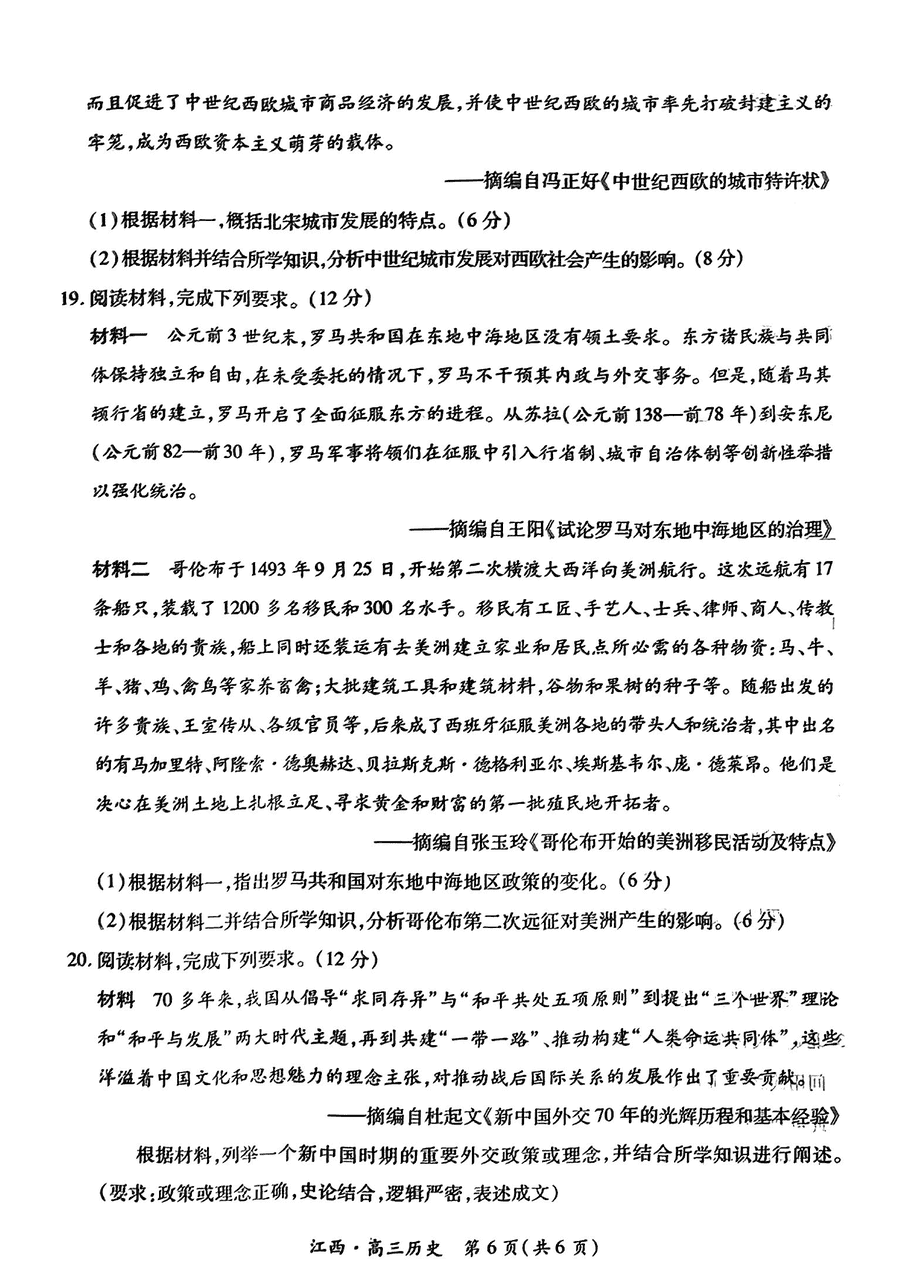 而且促进了中世纪西欧城市商品经济的发展，并使中世纪西欧的城市率先打破封建主义的牢笼，成为西欧资本主义萌芽的载体。

——摘编自冯正好《中世纪西欧的城市特许状》

(1)根据材料一，概括北宋城市发展的特点。(6分)

(2)根据材料并结合所学知识，分析中世纪城市发展对西欧社会产生的影响。(8分)

19.阅读材料，完成下列要求。(12分)

材料一　公元前3世纪末，罗马共和国在东地中海地区没有领土要求。东方诸民族与共同体保持独立和自由，在未受委托的情况下，罗马不干预其内政与外交事务。但是，随着马其顿行省的建立，罗马开启了全面征服东方的进程。从苏拉(公元前138—前78年)到安东尼(公元前82—前30年)，罗马军事将领们在征服中引入行省制、城市自治体制等创新性举措以强化统治。

——摘编自王阳《试论罗马对东地中海地区的治理》

材料二　哥伦布于1493年9月25日，开始第二次横渡大西洋向美洲航行。这次远航有17条船只，装载了1200多名移民和300名水手。移民有工匠、手艺人、士兵、律师、商人、传教士和各地的贵族，船上同时还装运有去美洲建立家业和居民点所必需的各种物资：马、牛、羊、猪、鸡、禽鸟等家养畜禽；大批建筑工具和建筑材料，谷物和果树的种子等。随船出发的许多贵族、王室侍从、各级官员等，后来成了西班牙征服美洲各地的带头人和统治者，其中出名的有马加里特、阿隆索·德奥赫达、贝拉斯克斯·德格利亚尔、埃斯基韦尔、庞·德莱昂。他们是决心在美洲土地上扎根立足、寻求黄金和财富的第一批殖民地开拓者。

——摘编自张玉玲《哥伦布开始的美洲移民活动及特点》

(1)根据材料一，指出罗马共和国对东地中海地区政策的变化。(6分)

(2)根据材料二并结合所学知识，分析哥伦布第二次远征对美洲产生的影响。(6分)

20.阅读材料，完成下列要求。(12分)

材料　70多年来，我国从倡导“求同存异”与“和平共处五项原则”到提出“三个世界”理论和“和平与发展”两大时代主题，再到共建“一带一路”、推动构建“人类命运共同体”，这些洋溢着中国文化和思想魅力的理念主张，对推动战后国际关系的发展作出了重要贡献。

——摘编自杜起文《新中国外交70年的光辉历程和基本经验》

根据材料，列举一个新中国时期的重要外交政策或理念，并结合所学知识进行阐述。(要求：政策或理念正确，史论结合，逻辑严密，表述成文)

江西·高三历史　第6页(共6页)